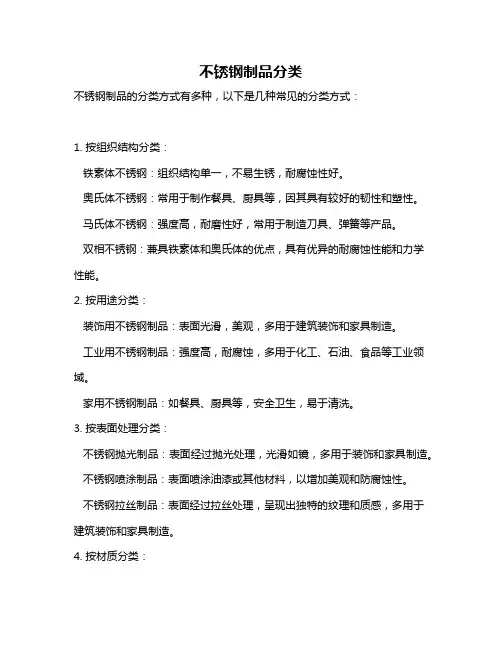 不锈钢制品分类

不锈钢制品的分类方式有多种，以下是几种常见的分类方式：

1. 按组织结构分类：

铁素体不锈钢：组织结构单一，不易生锈，耐腐蚀性好。

奥氏体不锈钢：常用于制作餐具、厨具等，因其具有较好的韧性和塑性。

马氏体不锈钢：强度高，耐磨性好，常用于制造刀具、弹簧等产品。

双相不锈钢：兼具铁素体和奥氏体的优点，具有优异的耐腐蚀性能和力学性能。

2. 按用途分类：

装饰用不锈钢制品：表面光滑，美观，多用于建筑装饰和家具制造。

工业用不锈钢制品：强度高，耐腐蚀，多用于化工、石油、食品等工业领域。

家用不锈钢制品：如餐具、厨具等，安全卫生，易于清洗。

3. 按表面处理分类：

不锈钢抛光制品：表面经过抛光处理，光滑如镜，多用于装饰和家具制造。

不锈钢喷涂制品：表面喷涂油漆或其他材料，以增加美观和防腐蚀性。

不锈钢拉丝制品：表面经过拉丝处理，呈现出独特的纹理和质感，多用于建筑装饰和家具制造。

4. 按材质分类：